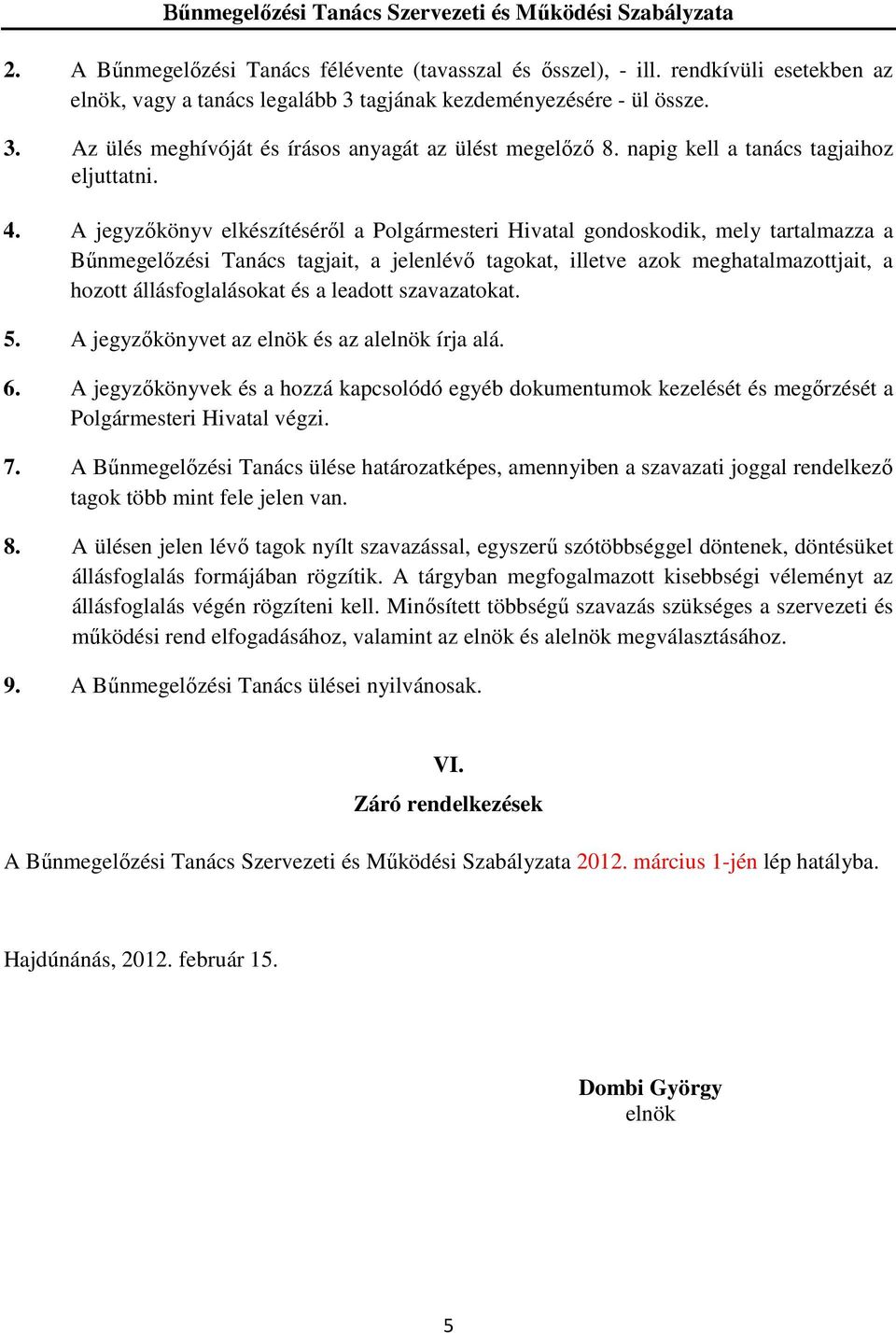 Bűnmegelőzési Tanács Szervezeti és Működési Szabályzata

2. A Bűnmegelőzési Tanács félévente (tavasszal és ősszel), - ill. rendkívüli esetekben az elnök, vagy a tanács legalább 3 tagjának kezdeményezésére - ül össze.

3. Az ülés meghívóját és írásos anyagát az ülést megelőző 8. napig kell a tanács tagjaihoz eljuttatni.

4. A jegyzőkönyv elkészítéséről a Polgármesteri Hivatal gondoskodik, mely tartalmazza a Bűnmegelőzési Tanács tagjait, a jelenlévő tagokat, illetve azok meghatalmazottjait, a hozott állásfoglalásokat és a leadott szavazatokat.

5. A jegyzőkönyvet az elnök és az alelnök írja alá.

6. A jegyzőkönyvek és a hozzá kapcsolódó egyéb dokumentumok kezelését és megőrzését a Polgármesteri Hivatal végzi.

7. A Bűnmegelőzési Tanács ülése határozatképes, amennyiben a szavazati joggal rendelkező tagok több mint fele jelen van.

8. A ülésen jelen lévő tagok nyílt szavazással, egyszerű szótöbbséggel döntenek, döntésüket állásfoglalás formájában rögzítik. A tárgyban megfogalmazott kisebbségi véleményt az állásfoglalás végén rögzíteni kell. Minősített többségű szavazás szükséges a szervezeti és működési rend elfogadásához, valamint az elnök és alelnök megválasztásához.

9. A Bűnmegelőzési Tanács ülései nyilvánosak.

VI.
Záró rendelkezések

A Bűnmegelőzési Tanács Szervezeti és Működési Szabályzata 2012. március 1-jén lép hatályba.

Hajdúnánás, 2012. február 15.

Dombi György
elnök

5